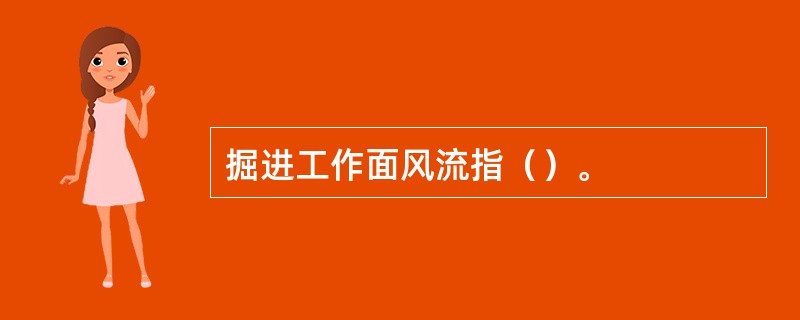 掘进工作面风流指（）。